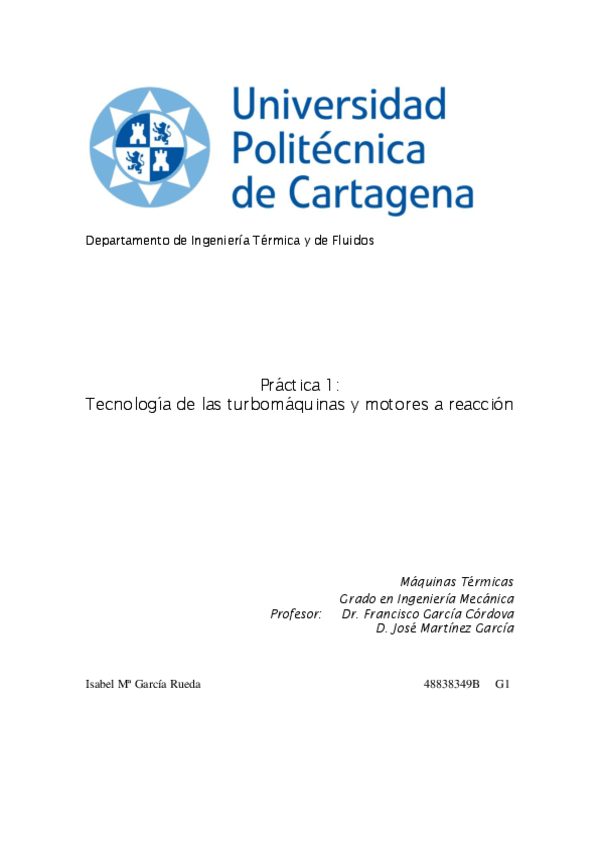 Universidad Politécnica de Cartagena

Departamento de Ingeniería Térmica y de Fluidos

Práctica 1:
Tecnología de las turbomáquinas y motores a reacción

Máquinas Térmicas
Grado en Ingeniería Mecánica
Profesor: Dr. Francisco García Córdova
D. José Martínez García

Isabel Mª García Rueda 48838349B G1